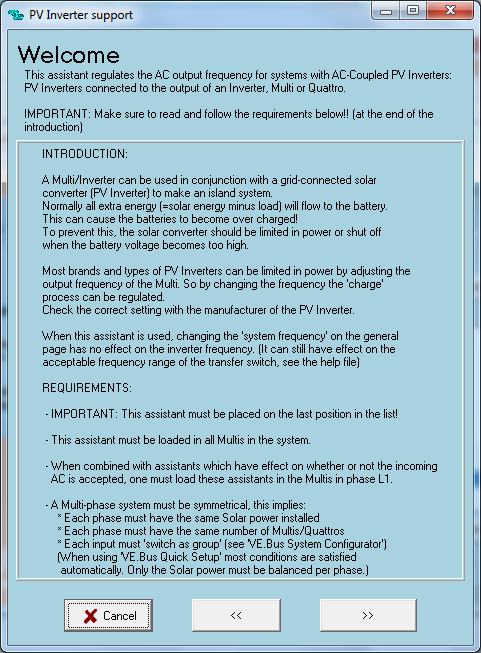 PV Inverter support

Welcome

This assistant regulates the AC output frequency for systems with AC-Coupled PV Inverters: PV Inverters connected to the output of an Inverter, Multi or Quattro.

IMPORTANT: Make sure to read and follow the requirements below!! (at the end of the introduction)

INTRODUCTION:

A Multi/Inverter can be used in conjunction with a grid-connected solar converter (PV Inverter) to make an island system.
Normally all extra energy (=solar energy minus load) will flow to the battery.
This can cause the batteries to become over charged!
To prevent this, the solar converter should be limited in power or shut off when the battery voltage becomes too high.

Most brands and types of PV Inverters can be limited in power by adjusting the output frequency of the Multi. So by changing the frequency the 'charge' process can be regulated.
Check the correct setting with the manufacturer of the PV Inverter.

When this assistant is used, changing the 'system frequency' on the general page has no effect on the inverter frequency. (It can still have effect on the acceptable frequency range of the transfer switch, see the help file)

REQUIREMENTS:

- IMPORTANT: This assistant must be placed on the last position in the list!

- This assistant must be loaded in all Multis in the system.

- When combined with assistants which have effect on whether or not the incoming AC is accepted, one must load these assistants in the Multis in phase L1.

- A Multi-phase system must be symmetrical, this implies:
* Each phase must have the same Solar power installed
* Each phase must have the same number of Multis/Quattros
* Each input must 'switch as group' (see 'VE.Bus System Configurator')
(When using 'VE.Bus Quick Setup' most conditions are satisfied automatically. Only the Solar power must be balanced per phase.)

Cancel

<<

>>